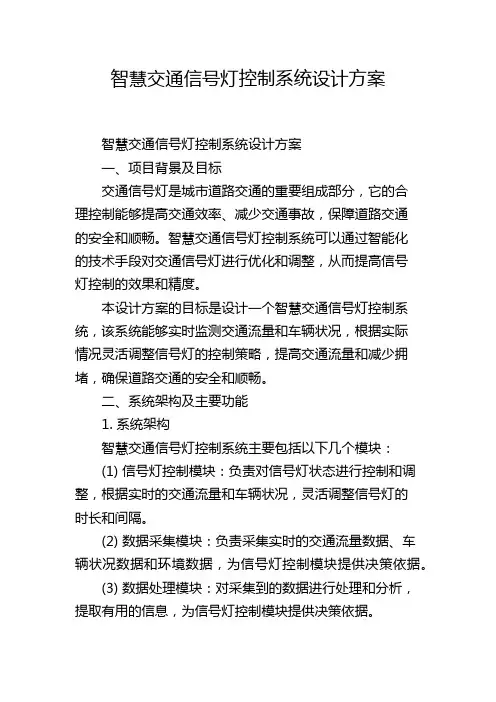 智慧交通信号灯控制系统设计方案

智慧交通信号灯控制系统设计方案

一、项目背景及目标

交通信号灯是城市道路交通的重要组成部分，它的合理控制能够提高交通效率、减少交通事故，保障道路交通的安全和顺畅。智慧交通信号灯控制系统可以通过智能化的技术手段对交通信号灯进行优化和调整，从而提高信号灯控制的效果和精度。

本设计方案的目标是设计一个智慧交通信号灯控制系统，该系统能够实时监测交通流量和车辆状况，根据实际情况灵活调整信号灯的控制策略，提高交通流量和减少拥堵，确保道路交通的安全和顺畅。

二、系统架构及主要功能

1. 系统架构

智慧交通信号灯控制系统主要包括以下几个模块：

(1) 信号灯控制模块：负责对信号灯状态进行控制和调整，根据实时的交通流量和车辆状况，灵活调整信号灯的时长和间隔。

(2) 数据采集模块：负责采集实时的交通流量数据、车辆状况数据和环境数据，为信号灯控制模块提供决策依据。

(3) 数据处理模块：对采集到的数据进行处理和分析，提取有用的信息，为信号灯控制模块提供决策依据。